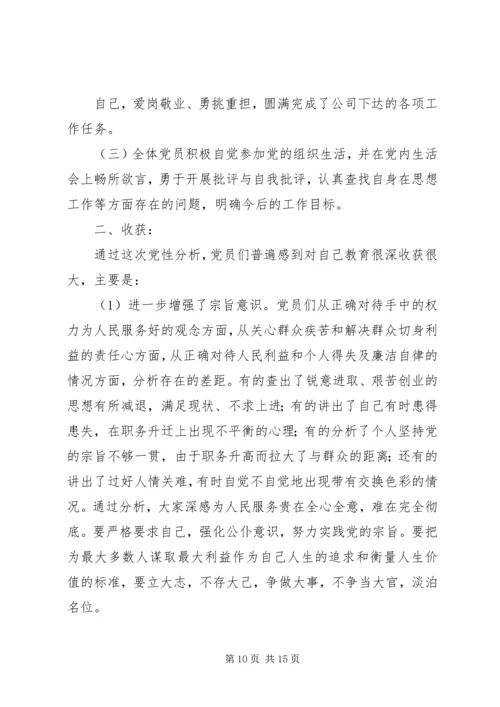 自己，爱岗敬业、勇挑重担，圆满完成了公司下达的各项工作任务。

（三）全体党员积极自觉参加党的组织生活，并在党内生活会上畅所欲言，勇于开展批评与自我批评，认真查找自身在思想工作等方面存在的问题，明确今后的工作目标。

二、收获：

通过这次党性分析，党员们普遍感到对自己教育很深收获很大，主要是：

（1）进一步增强了宗旨意识。党员们从正确对待手中的权力为人民服务好的观念方面，从关心群众疾苦和解决群众切身利益的责任心方面，从正确对待人民利益和个人得失及廉洁自律的情况方面，分析存在的差距。有的查出了锐意进取、艰苦创业的思想有所减退，满足现状、不求上进；有的讲出了自己有时患得患失，在职务升迁上出现不平衡的心理；有的分析了个人坚持党的宗旨不够一贯，由于职务升高而拉大了与群众的距离；还有的讲出了过好人情关难，有时自觉不自觉地出现带有交换色彩的情况。通过分析，大家深感为人民服务贵在全心全意，难在完全彻底。要严格要求自己，强化公仆意识，努力实践党的宗旨。要把为最大多数人谋取最大利益作为自己人生的追求和衡量人生价值的标准，要立大志，不存大己，争做大事，不争当大官，淡泊名位。

第 10 页 共 15 页